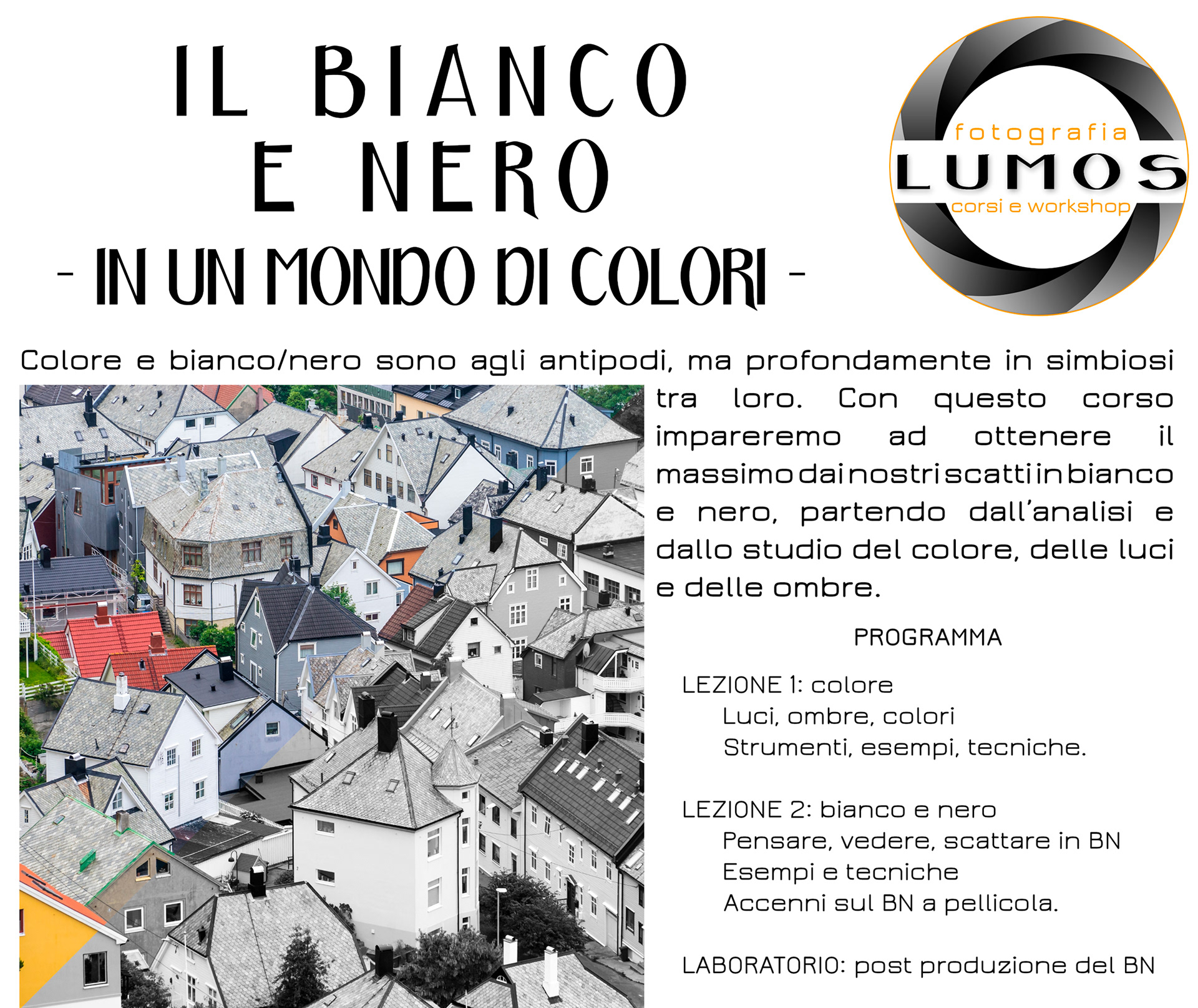 IL BIANCO
E NERO
- IN UN MONDO DI COLORI -

fotografia
LUMOS
corsi e workshop

Colore e bianco/nero sono agli antipodi, ma profondamente in simbiosi tra loro. Con questo corso impareremo ad ottenere il massimo dai nostri scatti in bianco e nero, partendo dall'analisi e dallo studio del colore, delle luci e delle ombre.

PROGRAMMA

LEZIONE 1: colore
Luci, ombre, colori
Strumenti, esempi, tecniche.

LEZIONE 2: bianco e nero
Pensare, vedere, scattare in BN
Esempi e tecniche
Accenni sul BN a pellicola.

LABORATORIO: post produzione del BN